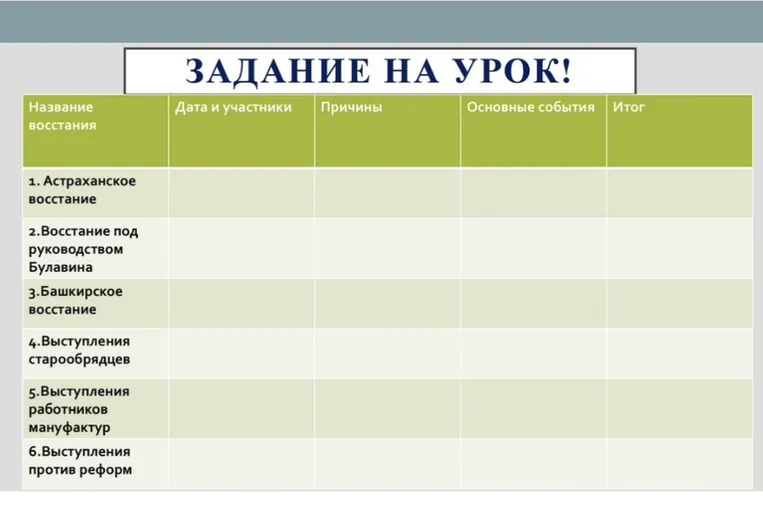 ЗАДАНИЕ НА УРОК!

| Название восстания | Дата и участники | Причины | Основные события | Итог |
|---|---|---|---|---|
| 1. Астраханское восстание | | | | |
| 2.Восстание под руководством Булавина | | | | |
| 3.Башкирское восстание | | | | |
| 4.Выступления старообрядцев | | | | |
| 5.Выступления работников мануфактур | | | | |
| 6.Выступления против реформ | | | | |